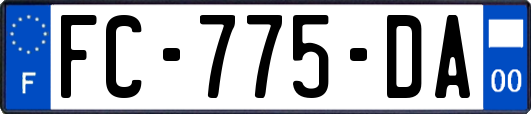 F

FC-775-DA

00